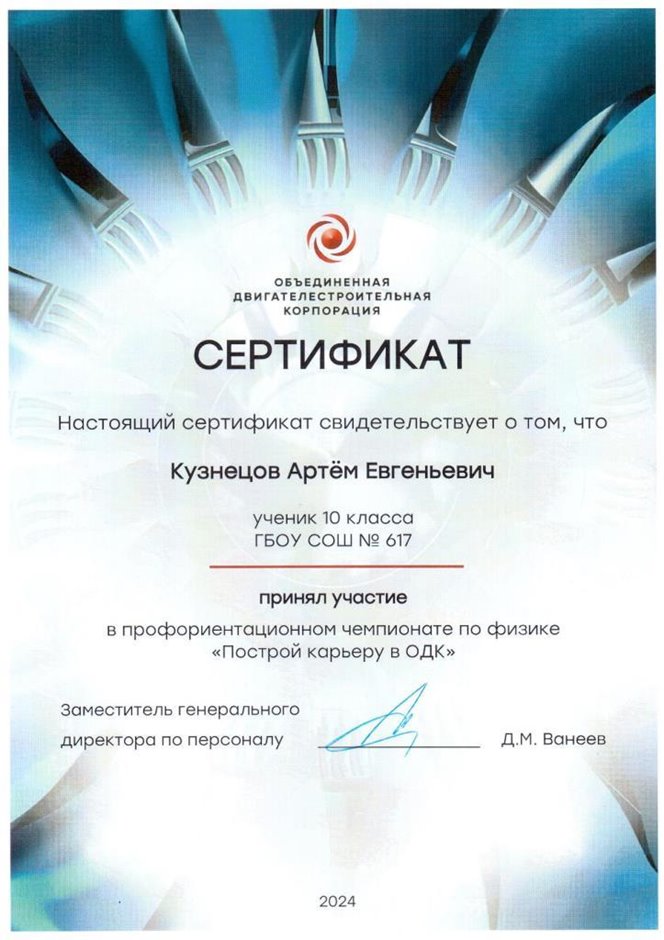 ОБЪЕДИНЕННАЯ
ДВИГАТЕЛЕСТРОИТЕЛЬНАЯ
КОРПОРАЦИЯ

СЕРТИФИКАТ

Настоящий сертификат свидетельствует о том, что

Кузнецов Артём Евгеньевич

ученик 10 класса
ГБОУ СОШ № 617

принял участие

в профориентационном чемпионате по физике
«Построй карьеру в ОДК»

Заместитель генерального
директора по персоналу
Д.М. Ванеев

2024